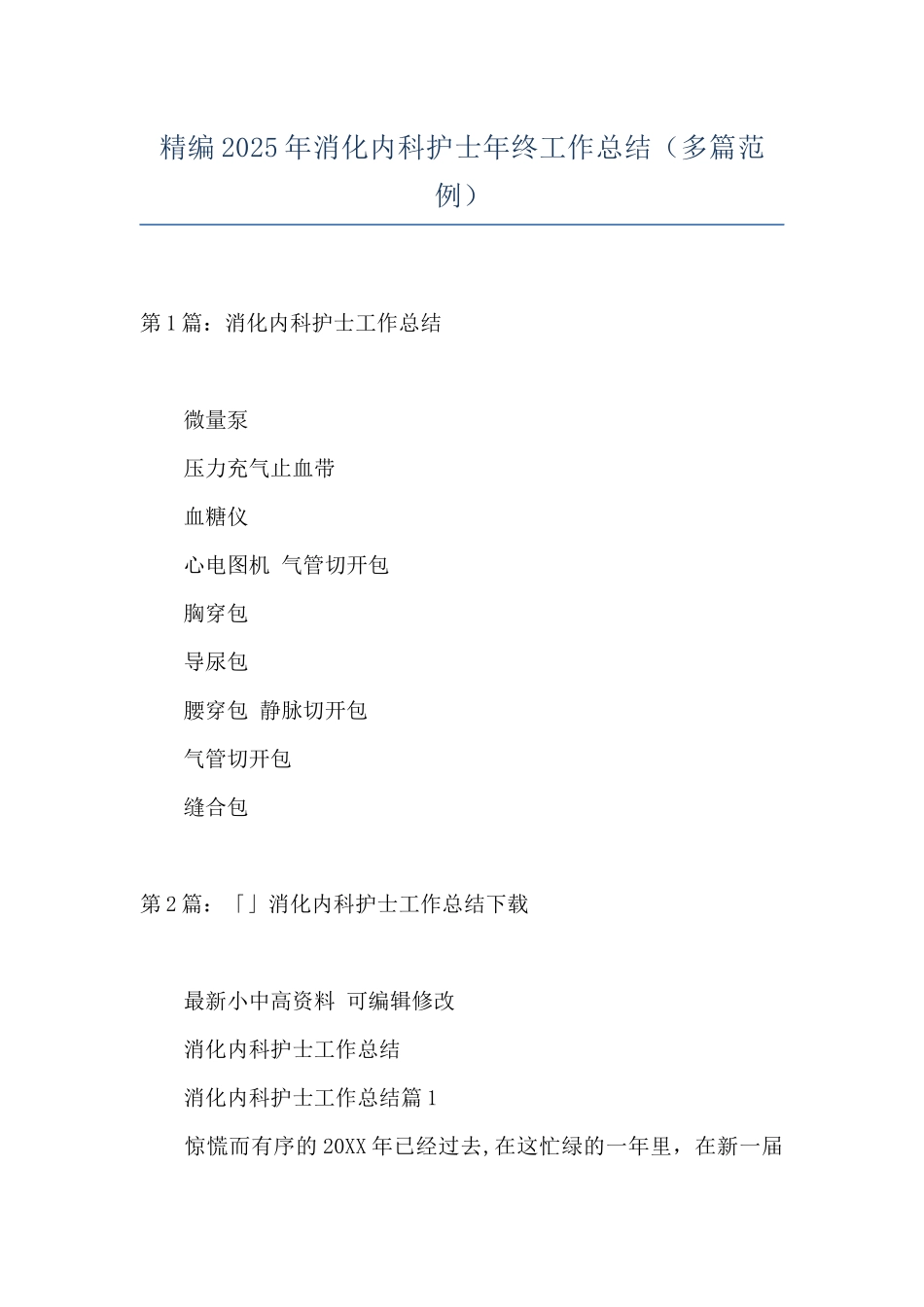 精编2025年消化内科护士年终工作总结（多篇范例）

第1篇：消化内科护士工作总结

微量泵

压力充气止血带

血糖仪

心电图机 气管切开包

胸穿包

导尿包

腰穿包 静脉切开包

气管切开包

缝合包

第2篇：「」消化内科护士工作总结下载

最新小中高资料 可编辑修改

消化内科护士工作总结

消化内科护士工作总结篇1

惊慌而有序的20XX年已经过去,在这忙绿的一年里，在新一届